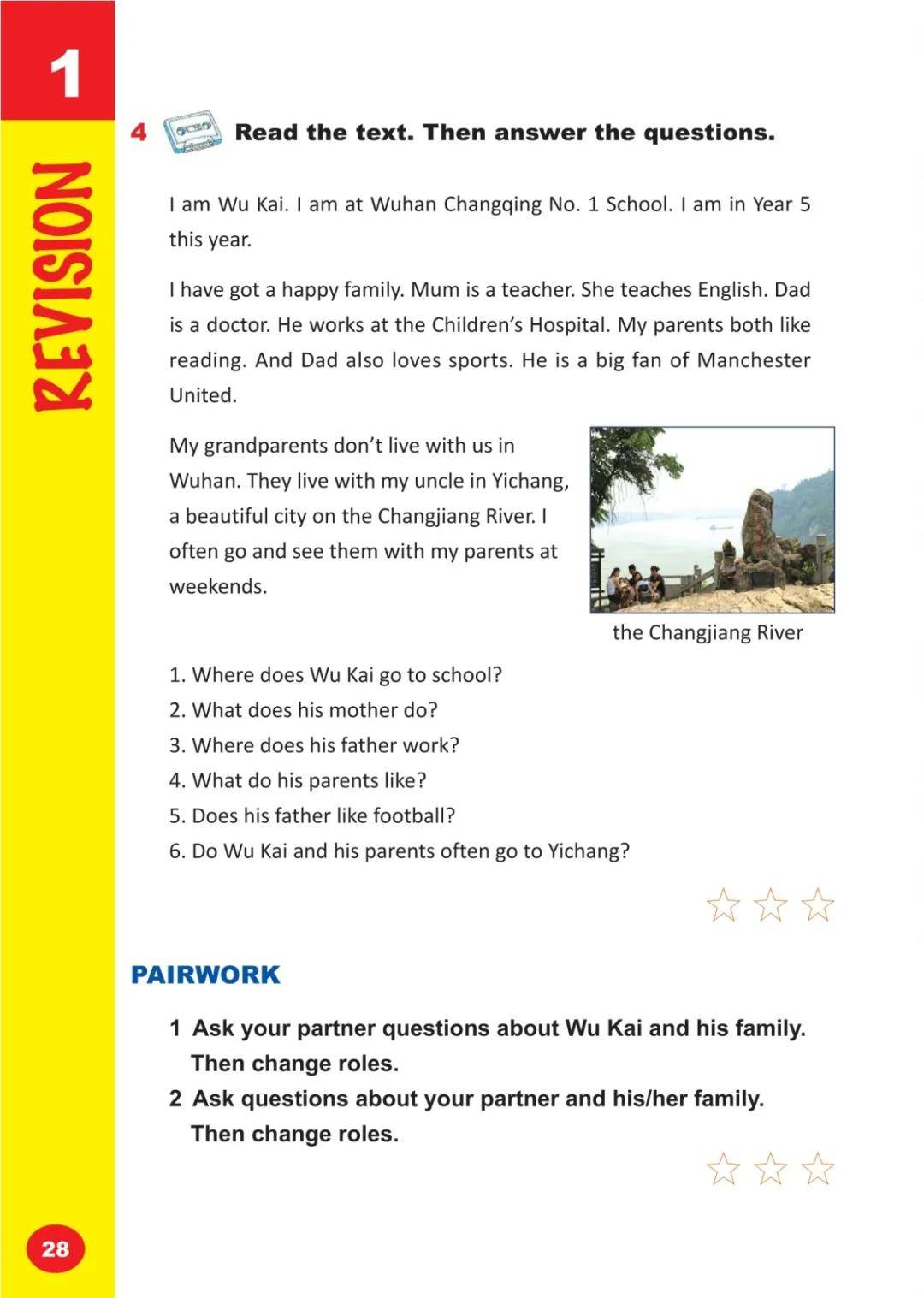 1

REVISION

4 Read the text. Then answer the questions.

I am Wu Kai. I am at Wuhan Changqing No. 1 School. I am in Year 5 this year.

I have got a happy family. Mum is a teacher. She teaches English. Dad is a doctor. He works at the Children's Hospital. My parents both like reading. And Dad also loves sports. He is a big fan of Manchester United.

My grandparents don't live with us in Wuhan. They live with my uncle in Yichang, a beautiful city on the Changjiang River. I often go and see them with my parents at weekends.

the Changjiang River

1. Where does Wu Kai go to school?
2. What does his mother do?
3. Where does his father work?
4. What do his parents like?
5. Does his father like football?
6. Do Wu Kai and his parents often go to Yichang?

PAIRWORK

1 Ask your partner questions about Wu Kai and his family. Then change roles.
2 Ask questions about your partner and his/her family. Then change roles.

28